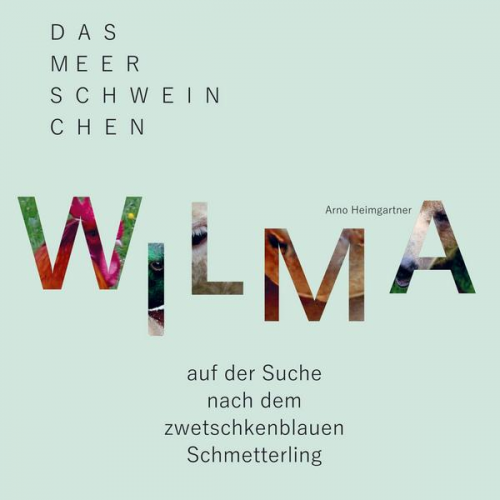 DAS
MEER
SCHWEIN
CHEN

WILMA

Arno Heimgartner

auf der Suche
nach dem
zwetschkenblauen
Schmetterling